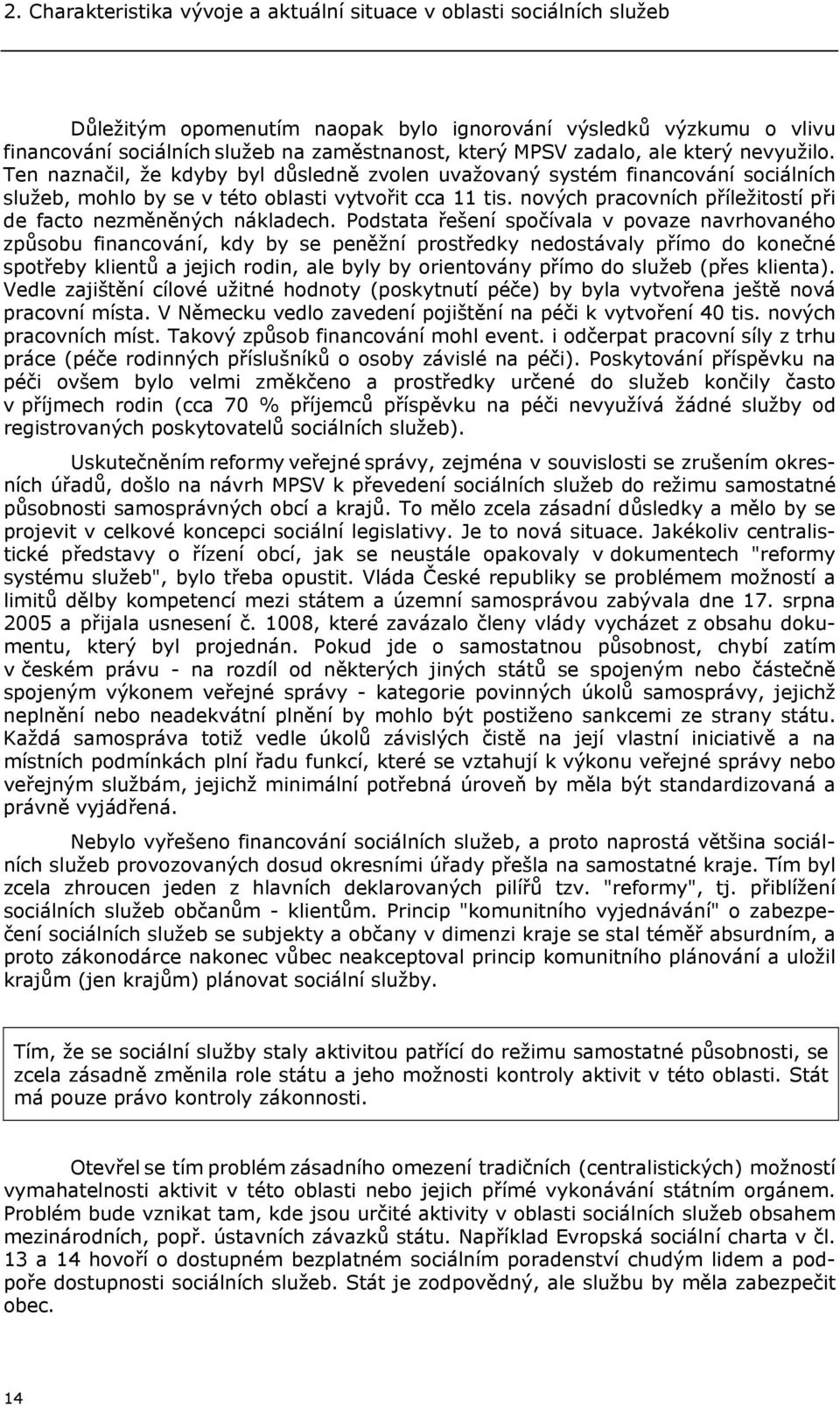 2. Charakteristika vývoje a aktuální situace v oblasti sociálních služeb

Důležitým opomenutím naopak bylo ignorování výsledků výzkumu o vlivu financování sociálních služeb na zaměstnanost, který MPSV zadalo, ale který nevyužilo. Ten naznačil, že kdyby byl důsledně zvolen uvažovaný systém financování sociálních služeb, mohlo by se v této oblasti vytvořit cca 11 tis. nových pracovních příležitostí při de facto nezměněných nákladech. Podstata řešení spočívala v povaze navrhovaného způsobu financování, kdy by se peněžní prostředky nedostávaly přímo do konečné spotřeby klientů a jejich rodin, ale byly by orientovány přímo do služeb (přes klienta). Vedle zajištění cílové užitné hodnoty (poskytnutí péče) by byla vytvořena ještě nová pracovní místa. V Německu vedlo zavedení pojištění na péči k vytvoření 40 tis. nových pracovních míst. Takový způsob financování mohl event. i odčerpat pracovní síly z trhu práce (péče rodinných příslušníků o osoby závislé na péči). Poskytování příspěvku na péči ovšem bylo velmi změkčeno a prostředky určené do služeb končily často v příjmech rodin (cca 70 % příjemců příspěvku na péči nevyužívá žádné služby od registrovaných poskytovatelů sociálních služeb).

Uskutečněním reformy veřejné správy, zejména v souvislosti se zrušením okresních úřadů, došlo na návrh MPSV k převedení sociálních služeb do režimu samostatné působnosti samosprávných obcí a krajů. To mělo zcela zásadní důsledky a mělo by se projevit v celkové koncepci sociální legislativy. Je to nová situace. Jakékoliv centralistické představy o řízení obcí, jak se neustále opakovaly v dokumentech "reformy systému služeb", bylo třeba opustit. Vláda České republiky se problémem možností a limitů dělby kompetencí mezi státem a územní samosprávou zabývala dne 17. srpna 2005 a přijala usnesení č. 1008, které zavázalo členy vlády vycházet z obsahu dokumentu, který byl projednán. Pokud jde o samostatnou působnost, chybí zatím v českém právu - na rozdíl od některých jiných států se spojeným nebo částečně spojeným výkonem veřejné správy - kategorie povinných úkolů samosprávy, jejichž neplnění nebo neadekvátní plnění by mohlo být postiženo sankcemi ze strany státu. Každá samospráva totiž vedle úkolů závislých čistě na její vlastní iniciativě a na místních podmínkách plní řadu funkcí, které se vztahují k výkonu veřejné správy nebo veřejným službám, jejichž minimální potřebná úroveň by měla být standardizovaná a právně vyjádřená.

Nebylo vyřešeno financování sociálních služeb, a proto naprostá většina sociálních služeb provozovaných dosud okresními úřady přešla na samostatné kraje. Tím byl zcela zhroucen jeden z hlavních deklarovaných pilířů tzv. "reformy", tj. přiblížení sociálních služeb občanům - klientům. Princip "komunitního vyjednávání" o zabezpečení sociálních služeb se subjekty a občany v dimenzi kraje se stal téměř absurdním, a proto zákonodárce nakonec vůbec neakceptoval princip komunitního plánování a uložil krajům (jen krajům) plánovat sociální služby.

Tím, že se sociální služby staly aktivitou patřící do režimu samostatné působnosti, se zcela zásadně změnila role státu a jeho možnosti kontroly aktivit v této oblasti. Stát má pouze právo kontroly zákonnosti.

Otevřel se tím problém zásadního omezení tradičních (centralistických) možností vymahatelnosti aktivit v této oblasti nebo jejich přímé vykonávání státním orgánem. Problém bude vznikat tam, kde jsou určité aktivity v oblasti sociálních služeb obsahem mezinárodních, popř. ústavních závazků státu. Například Evropská sociální charta v čl. 13 a 14 hovoří o dostupném bezplatném sociálním poradenství chudým lidem a podpoře dostupnosti sociálních služeb. Stát je zodpovědný, ale službu by měla zabezpečit obec.

14